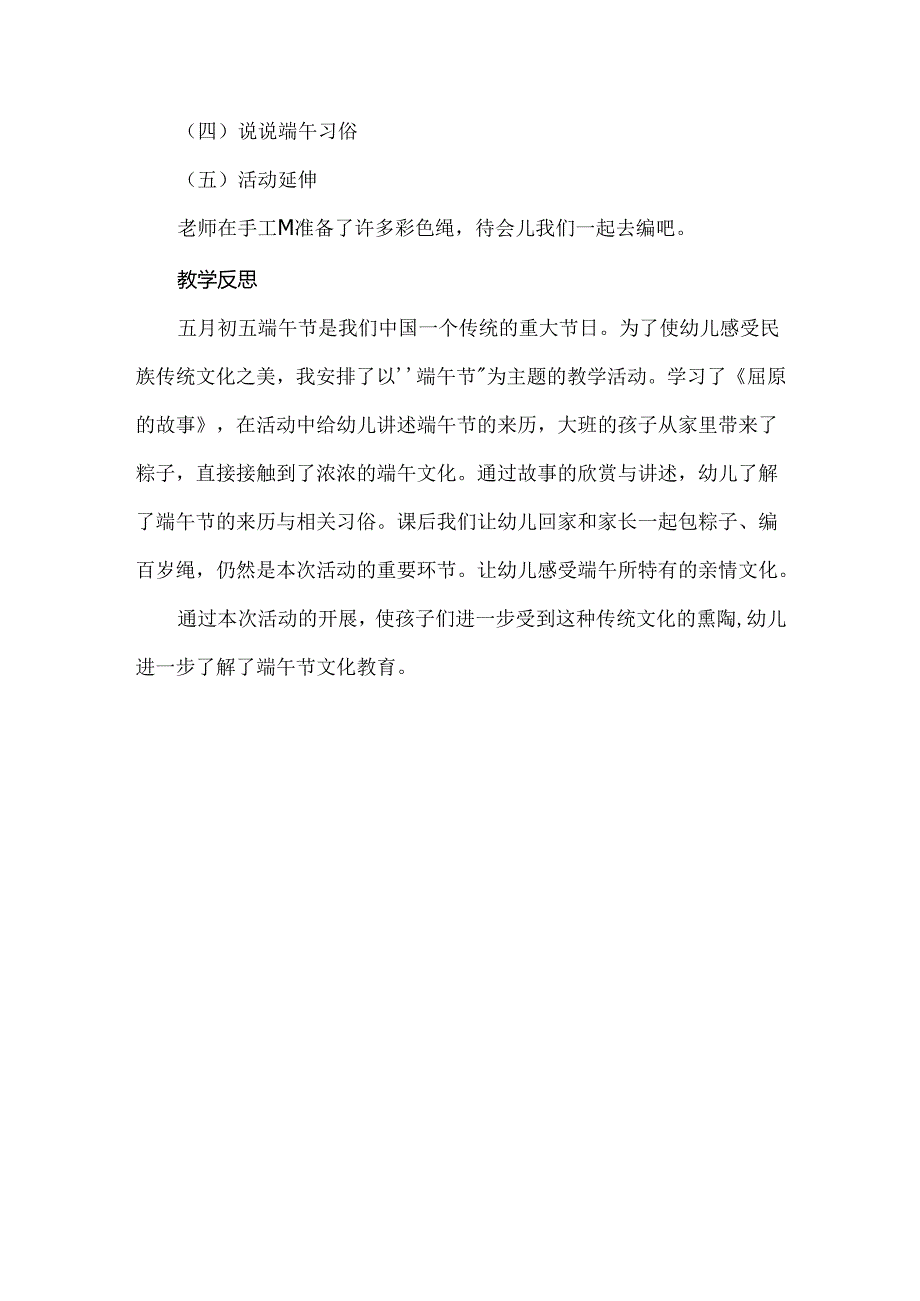 （四）说说端午习俗

（五）活动延伸

老师在手工M准备了许多彩色绳，待会儿我们一起去编吧。

教学反思

五月初五端午节是我们中国一个传统的重大节日。为了使幼儿感受民族传统文化之美，我安排了以''端午节"为主题的教学活动。学习了《屈原的故事》，在活动中给幼儿讲述端午节的来历，大班的孩子从家里带来了粽子，直接接触到了浓浓的端午文化。通过故事的欣赏与讲述，幼儿了解了端午节的来历与相关习俗。课后我们让幼儿回家和家长一起包粽子、编百岁绳，仍然是本次活动的重要环节。让幼儿感受端午所特有的亲情文化。

通过本次活动的开展，使孩子们进一步受到这种传统文化的熏陶,幼儿进一步了解了端午节文化教育。